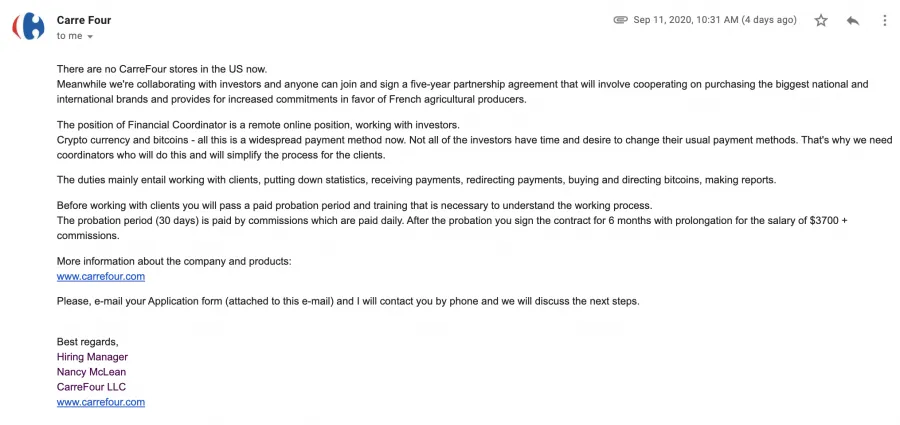 Carre Four
to me

Sep 11, 2020, 10:31 AM (4 days ago)

There are no CarreFour stores in the US now.
Meanwhile we're collaborating with investors and anyone can join and sign a five-year partnership agreement that will involve cooperating on purchasing the biggest national and international brands and provides for increased commitments in favor of French agricultural producers.

The position of Financial Coordinator is a remote online position, working with investors.
Crypto currency and bitcoins - all this is a widespread payment method now. Not all of the investors have time and desire to change their usual payment methods. That's why we need coordinators who will do this and will simplify the process for the clients.

The duties mainly entail working with clients, putting down statistics, receiving payments, redirecting payments, buying and directing bitcoins, making reports.

Before working with clients you will pass a paid probation period and training that is necessary to understand the working process.
The probation period (30 days) is paid by commissions which are paid daily. After the probation you sign the contract for 6 months with prolongation for the salary of $3700 + commissions.

More information about the company and products:
www.carrefour.com

Please, e-mail your Application form (attached to this e-mail) and I will contact you by phone and we will discuss the next steps.

Best regards,
Hiring Manager
Nancy McLean
CarreFour LLC
www.carrefour.com